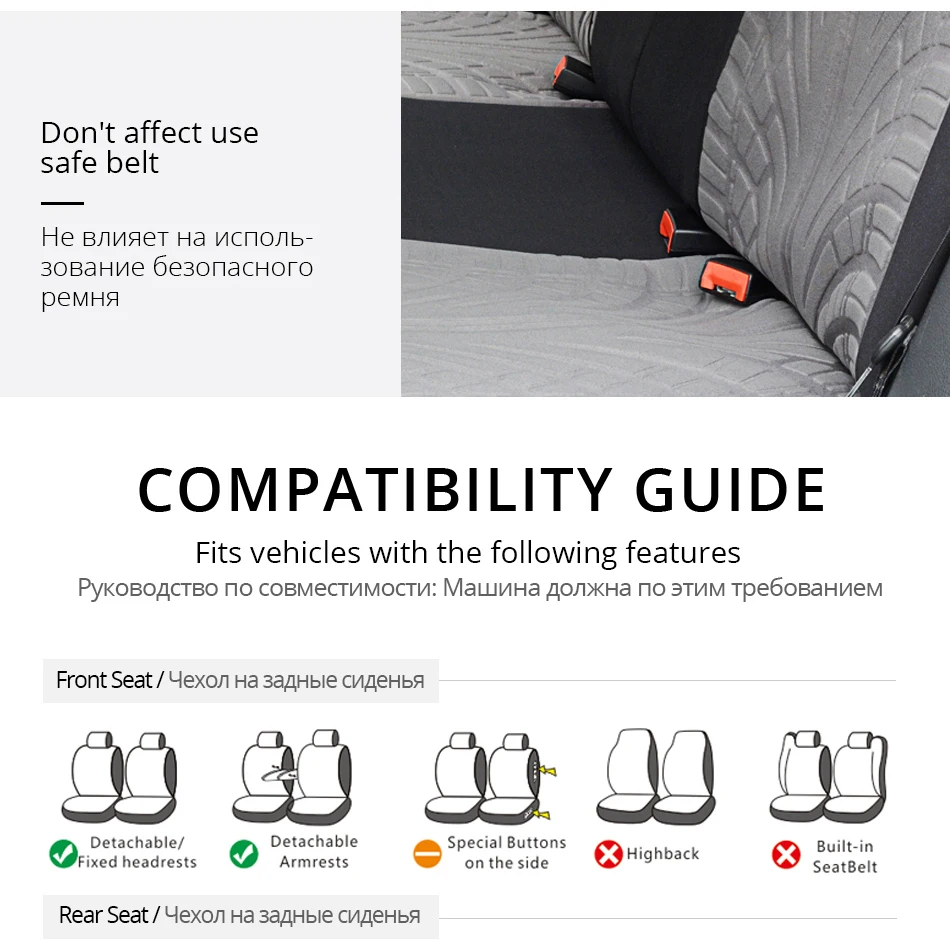 Don't affect use safe belt

Не влияет на использование безопасного ремня

COMPATIBILITY GUIDE

Fits vehicles with the following features

Руководство по совместимости: Машина должна по этим требованием

Front Seat / Чехол на задные сиденья

Detachable/ Fixed headrests

Detachable Armrests

Special Buttons on the side

Highback

Built-in SeatBelt

Rear Seat / Чехол на задные сиденья